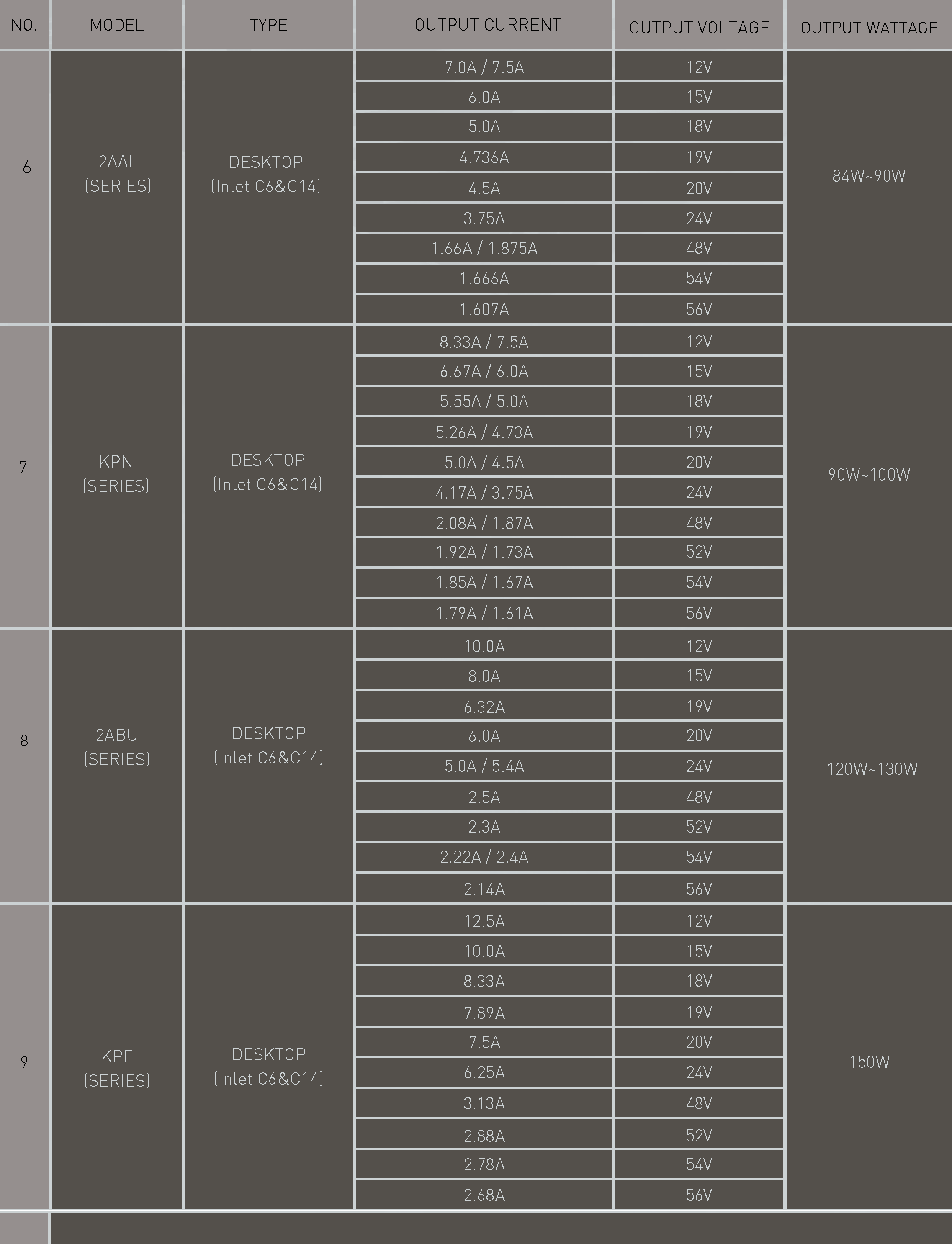 | NO. | MODEL | TYPE | OUTPUT CURRENT | OUTPUT VOLTAGE | OUTPUT WATTAGE |
|---|---|---|---|---|---|
| 6 | 2AAL (SERIES) | DESKTOP (Inlet C6&C14) | 7.0A / 7.5A | 12V | 84W~90W |
| | | | 6.0A | 15V | |
| | | | 5.0A | 18V | |
| | | | 4.736A | 19V | |
| | | | 4.5A | 20V | |
| | | | 3.75A | 24V | |
| | | | 1.66A / 1.875A | 48V | |
| | | | 1.666A | 54V | |
| | | | 1.607A | 56V | |
| 7 | KPN (SERIES) | DESKTOP (Inlet C6&C14) | 8.33A / 7.5A | 12V | 90W~100W |
| | | | 6.67A / 6.0A | 15V | |
| | | | 5.55A / 5.0A | 18V | |
| | | | 5.26A / 4.73A | 19V | |
| | | | 5.0A / 4.5A | 20V | |
| | | | 4.17A / 3.75A | 24V | |
| | | | 2.08A / 1.87A | 48V | |
| | | | 1.92A / 1.73A | 52V | |
| | | | 1.85A / 1.67A | 54V | |
| | | | 1.79A / 1.61A | 56V | |
| 8 | 2ABU (SERIES) | DESKTOP (Inlet C6&C14) | 10.0A | 12V | 120W~130W |
| | | | 8.0A | 15V | |
| | | | 6.32A | 19V | |
| | | | 6.0A | 20V | |
| | | | 5.0A / 5.4A | 24V | |
| | | | 2.5A | 48V | |
| | | | 2.3A | 52V | |
| | | | 2.22A / 2.4A | 54V | |
| | | | 2.14A | 56V | |
| 9 | KPE (SERIES) | DESKTOP (Inlet C6&C14) | 12.5A | 12V | 150W |
| | | | 10.0A | 15V | |
| | | | 8.33A | 18V | |
| | | | 7.89A | 19V | |
| | | | 7.5A | 20V | |
| | | | 6.25A | 24V | |
| | | | 3.13A | 48V | |
| | | | 2.88A | 52V | |
| | | | 2.78A | 54V | |
| | | | 2.68A | 56V | |